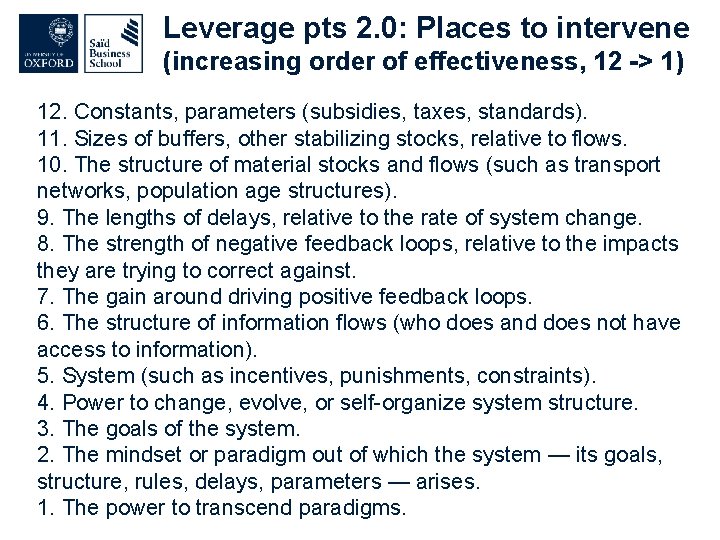 UNIVERSITY OF
OXFORD

Saïd
Business
School

Leverage pts 2.0: Places to intervene
(increasing order of effectiveness, 12 -> 1)

12. Constants, parameters (subsidies, taxes, standards).
11. Sizes of buffers, other stabilizing stocks, relative to flows.
10. The structure of material stocks and flows (such as transport networks, population age structures).
9. The lengths of delays, relative to the rate of system change.
8. The strength of negative feedback loops, relative to the impacts they are trying to correct against.
7. The gain around driving positive feedback loops.
6. The structure of information flows (who does and does not have access to information).
5. System (such as incentives, punishments, constraints).
4. Power to change, evolve, or self-organize system structure.
3. The goals of the system.
2. The mindset or paradigm out of which the system — its goals, structure, rules, delays, parameters — arises.
1. The power to transcend paradigms.